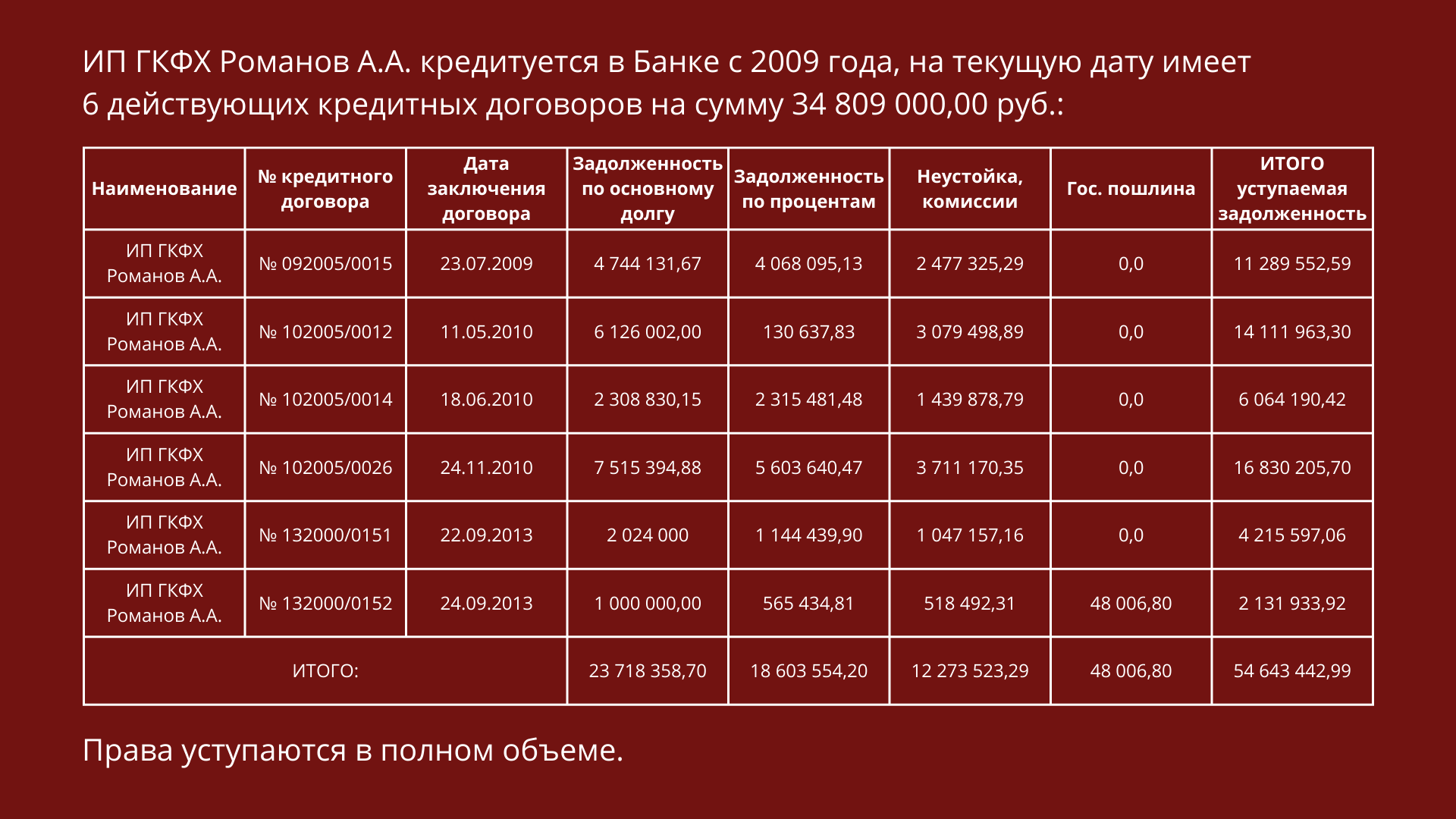 ИП ГКФХ Романов А.А. кредитуется в Банке с 2009 года, на текущую дату имеет 6 действующих кредитных договоров на сумму 34 809 000,00 руб.:

| Наименование | № кредитного договора | Дата заключения договора | Задолженность по основному долгу | Задолженность по процентам | Неустойка, комиссии | Гос. пошлина | ИТОГО уступаемая задолженность |
|---|---|---|---|---|---|---|---|
| ИП ГКФХ Романов А.А. | № 092005/0015 | 23.07.2009 | 4 744 131,67 | 4 068 095,13 | 2 477 325,29 | 0,0 | 11 289 552,59 |
| ИП ГКФХ Романов А.А. | № 102005/0012 | 11.05.2010 | 6 126 002,00 | 130 637,83 | 3 079 498,89 | 0,0 | 14 111 963,30 |
| ИП ГКФХ Романов А.А. | № 102005/0014 | 18.06.2010 | 2 308 830,15 | 2 315 481,48 | 1 439 878,79 | 0,0 | 6 064 190,42 |
| ИП ГКФХ Романов А.А. | № 102005/0026 | 24.11.2010 | 7 515 394,88 | 5 603 640,47 | 3 711 170,35 | 0,0 | 16 830 205,70 |
| ИП ГКФХ Романов А.А. | № 132000/0151 | 22.09.2013 | 2 024 000 | 1 144 439,90 | 1 047 157,16 | 0,0 | 4 215 597,06 |
| ИП ГКФХ Романов А.А. | № 132000/0152 | 24.09.2013 | 1 000 000,00 | 565 434,81 | 518 492,31 | 48 006,80 | 2 131 933,92 |
| ИТОГО: | | | 23 718 358,70 | 18 603 554,20 | 12 273 523,29 | 48 006,80 | 54 643 442,99 |

Права уступаются в полном объеме.